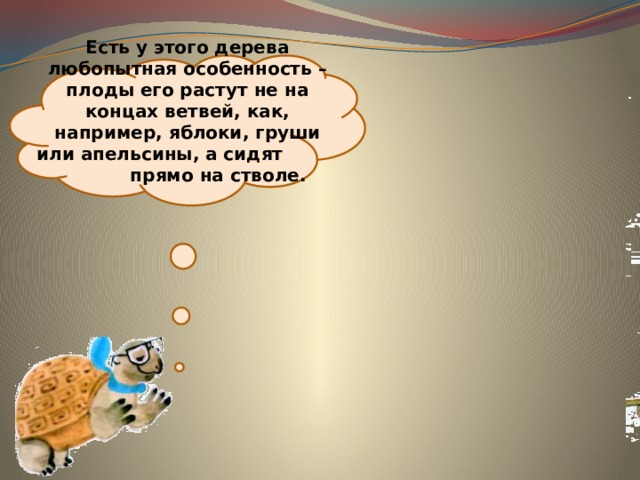 Есть у этого дерева любопытная особенность – плоды его растут не на концах ветвей, как, например, яблоки, груши или апельсины, а сидят прямо на стволе.